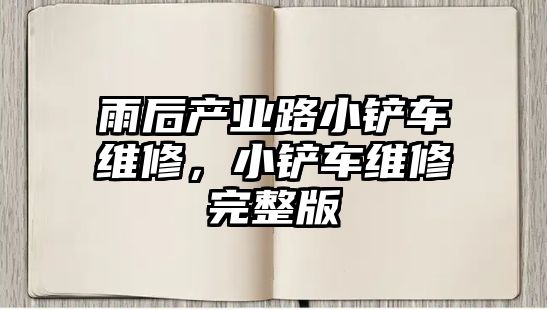 雨后产业路小铲车维修，小铲车维修完整版